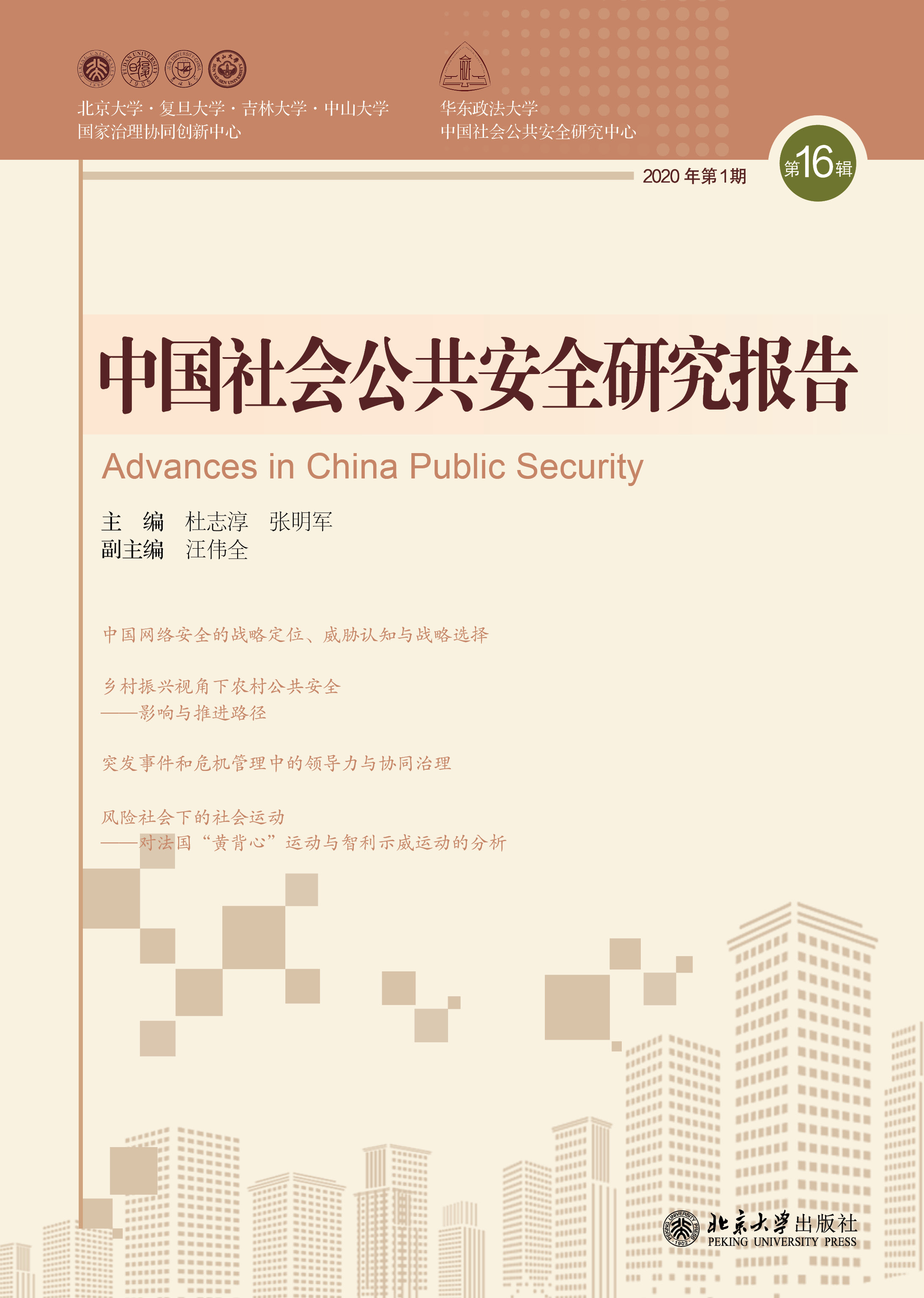 北京大学 · 复旦大学 · 吉林大学 · 中山大学
国家治理协同创新中心

华东政法大学
中国社会公共安全研究中心

2020 年第 1 期

第16辑

中国社会公共安全研究报告

Advances in China Public Security

主　编　杜志淳　张明军
副主编　汪伟全

中国网络安全的战略定位、威胁认知与战略选择

乡村振兴视角下农村公共安全
——影响与推进路径

突发事件和危机管理中的领导力与协同治理

风险社会下的社会运动
——对法国“黄背心”运动与智利示威运动的分析

北京大学出版社
PEKING UNIVERSITY PRESS